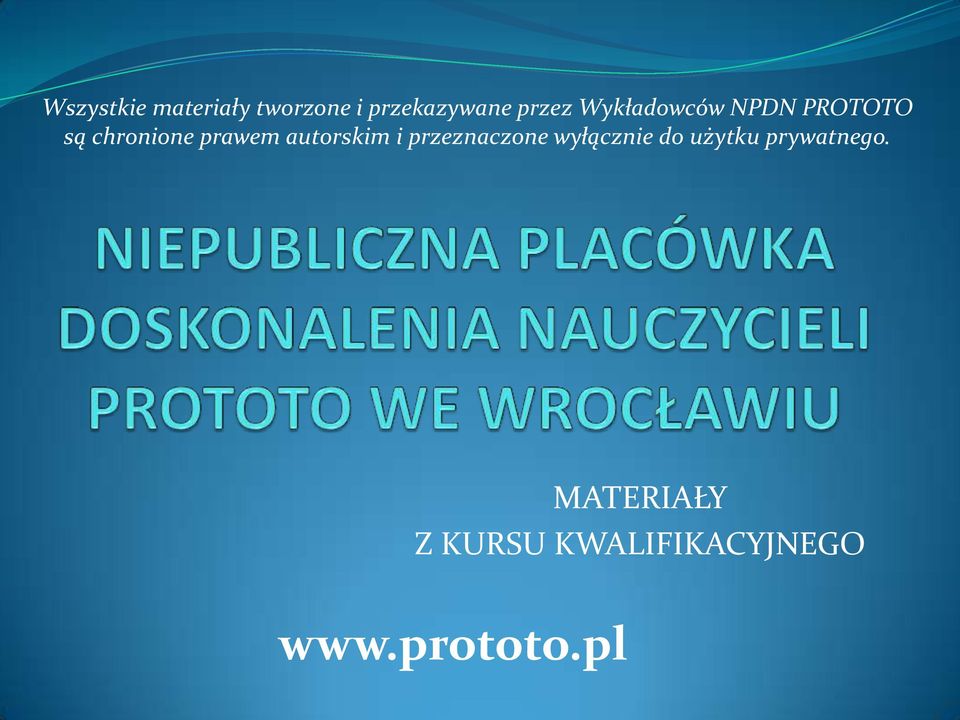 Wszystkie materiały tworzone i przekazywane przez Wykładowców NPDN PROTOTO są chronione prawem autorskim i przeznaczone wyłącznie do użytku prywatnego.

NIEPUBLICZNA PLACÓWKA DOSKONALENIA NAUCZYCIELI PROTOTO WE WROCŁAWIU

MATERIAŁY
Z KURSU KWALIFIKACYJNEGO

www.prototo.pl